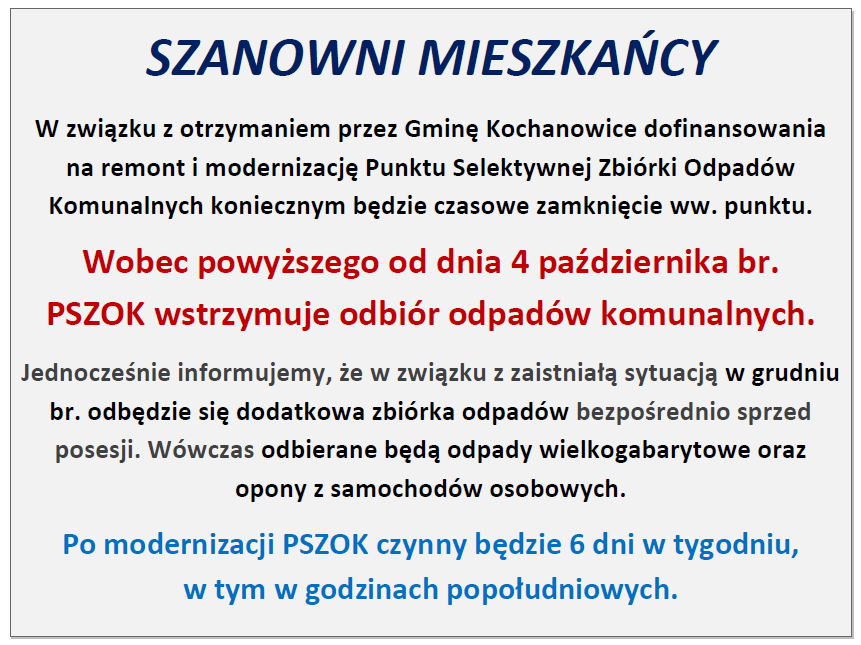 SZANOWNI MIESZKAŃCY

W związku z otrzymaniem przez Gminę Kochanowice dofinansowania na remont i modernizację Punktu Selektywnej Zbiórki Odpadów Komunalnych koniecznym będzie czasowe zamknięcie ww. punktu.

Wobec powyższego od dnia 4 października br. PSZOK wstrzymuje odbiór odpadów komunalnych.

Jednocześnie informujemy, że w związku z zaistniałą sytuacją w grudniu br. odbędzie się dodatkowa zbiórka odpadów bezpośrednio sprzed posesji. Wówczas odbierane będą odpady wielkogabarytowe oraz opony z samochodów osobowych.

Po modernizacji PSZOK czynny będzie 6 dni w tygodniu, w tym w godzinach popołudniowych.